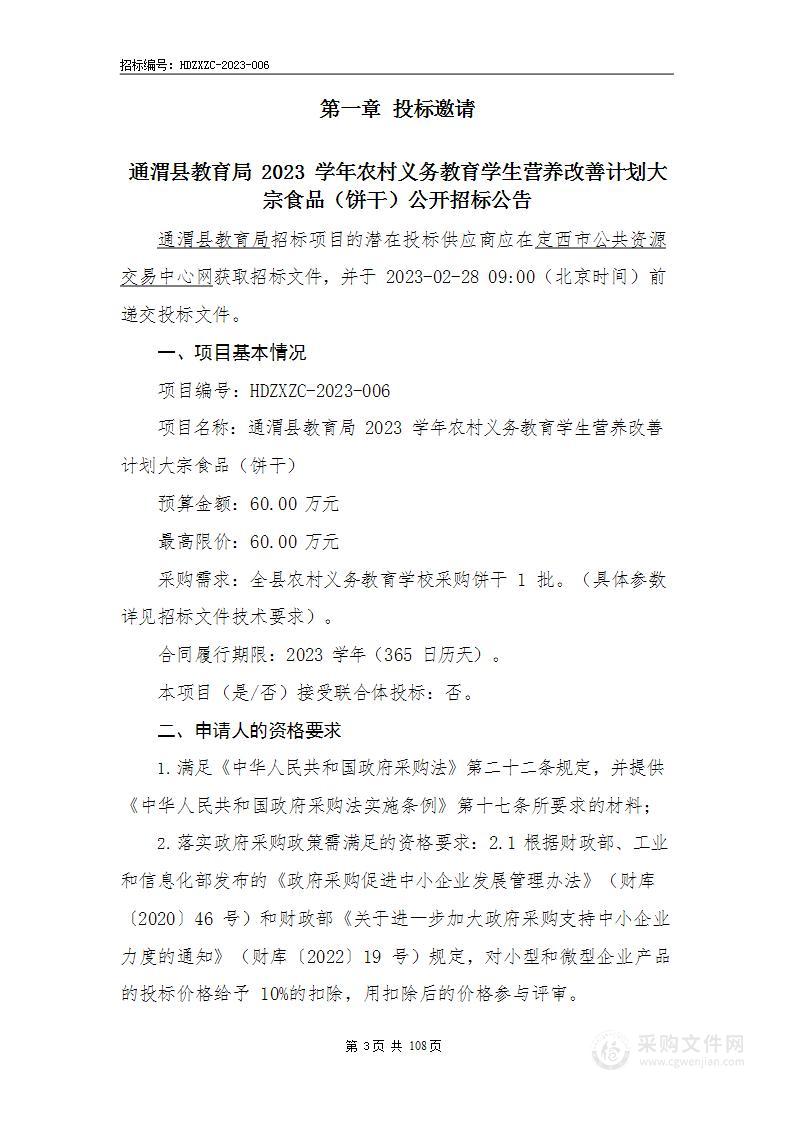 招标编号：HDZXZC-2023-006

第一章 投标邀请

通渭县教育局 2023 学年农村义务教育学生营养改善计划大宗食品（饼干）公开招标公告

通渭县教育局招标项目的潜在投标供应商应在定西市公共资源交易中心网获取招标文件，并于 2023-02-28 09:00（北京时间）前递交投标文件。

一、项目基本情况

项目编号：HDZXZC-2023-006

项目名称：通渭县教育局 2023 学年农村义务教育学生营养改善计划大宗食品（饼干）

预算金额：60.00 万元

最高限价：60.00 万元

采购需求：全县农村义务教育学校采购饼干 1 批。（具体参数详见招标文件技术要求）。

合同履行期限：2023 学年（365 日历天）。

本项目（是/否）接受联合体投标：否。

二、申请人的资格要求

1.满足《中华人民共和国政府采购法》第二十二条规定，并提供《中华人民共和国政府采购法实施条例》第十七条所要求的材料；

2.落实政府采购政策需满足的资格要求：2.1 根据财政部、工业和信息化部发布的《政府采购促进中小企业发展管理办法》（财库〔2020〕46 号）和财政部《关于进一步加大政府采购支持中小企业力度的通知》（财库〔2022〕19 号）规定，对小型和微型企业产品的投标价格给予 10%的扣除，用扣除后的价格参与评审。

第 3页 共 108页

采购文件网
www.cgwenjian.com